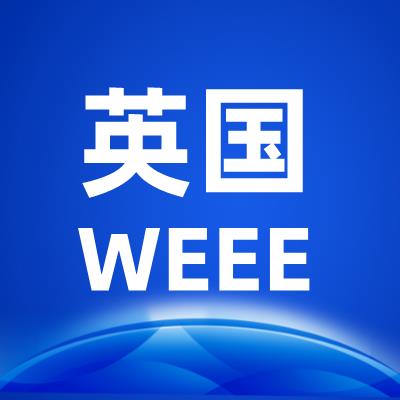 英国
WEEE